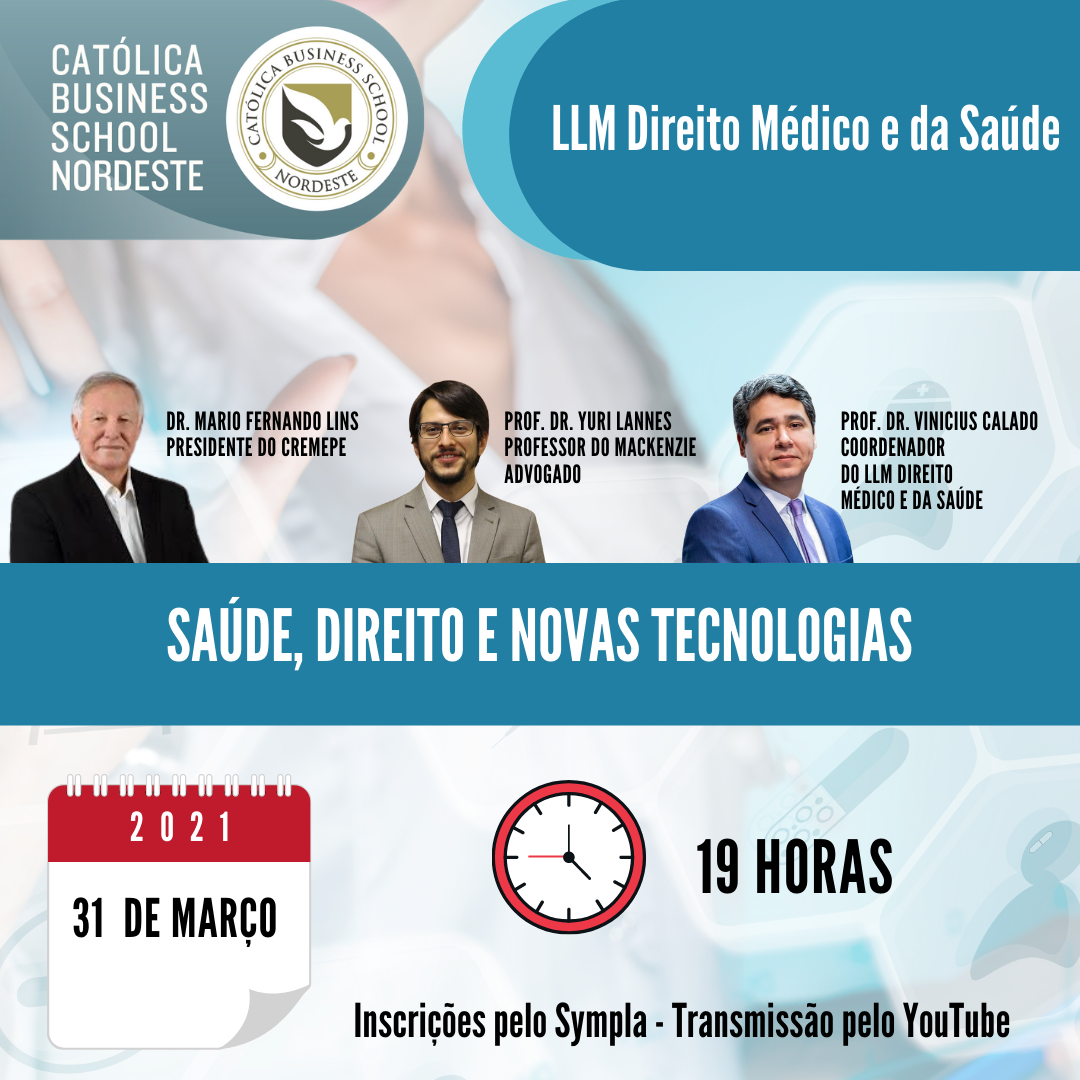 CATÓLICA
BUSINESS
SCHOOL
NORDESTE

CATÓLICA BUSINESS SCHOOL
NORDESTE

LLM Direito Médico e da Saúde

DR. MARIO FERNANDO LINS
PRESIDENTE DO CREMEPE

PROF. DR. YURI LANNES
PROFESSOR DO MACKENZIE
ADVOGADO

PROF. DR. VINICIUS CALADO
COORDENADOR
DO LLM DIREITO
MÉDICO E DA SAÚDE

SAÚDE, DIREITO E NOVAS TECNOLOGIAS

2021

31 DE MARÇO

19 HORAS

Inscrições pelo Sympla - Transmissão pelo YouTube